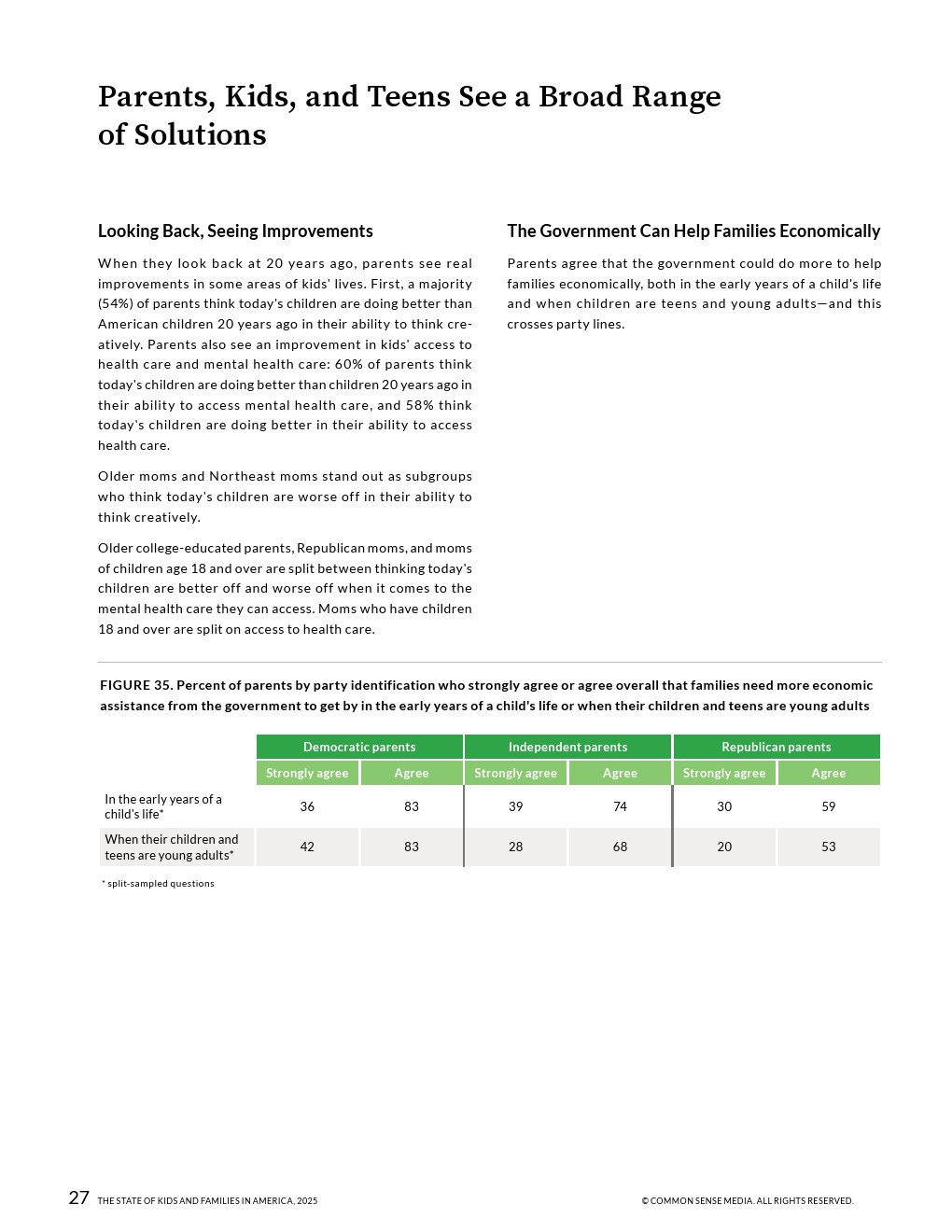 Parents, Kids, and Teens See a Broad Range of Solutions

Looking Back, Seeing Improvements

When they look back at 20 years ago, parents see real improvements in some areas of kids' lives. First, a majority (54%) of parents think today's children are doing better than American children 20 years ago in their ability to think creatively. Parents also see an improvement in kids' access to health care and mental health care: 60% of parents think today's children are doing better than children 20 years ago in their ability to access mental health care, and 58% think today's children are doing better in their ability to access health care.

Older moms and Northeast moms stand out as subgroups who think today's children are worse off in their ability to think creatively.

Older college-educated parents, Republican moms, and moms of children age 18 and over are split between thinking today's children are better off and worse off when it comes to the mental health care they can access. Moms who have children 18 and over are split on access to health care.

The Government Can Help Families Economically

Parents agree that the government could do more to help families economically, both in the early years of a child's life and when children are teens and young adults—and this crosses party lines.

FIGURE 35. Percent of parents by party identification who strongly agree or agree overall that families need more economic assistance from the government to get by in the early years of a child's life or when their children and teens are young adults

| | Democratic parents | | Independent parents | | Republican parents | |
|---|---|---|---|---|---|---|
| | Strongly agree | Agree | Strongly agree | Agree | Strongly agree | Agree |
| In the early years of a child's life* | 36 | 83 | 39 | 74 | 30 | 59 |
| When their children and teens are young adults* | 42 | 83 | 28 | 68 | 20 | 53 |

* split-sampled questions

27 THE STATE OF KIDS AND FAMILIES IN AMERICA, 2025 © COMMON SENSE MEDIA. ALL RIGHTS RESERVED.